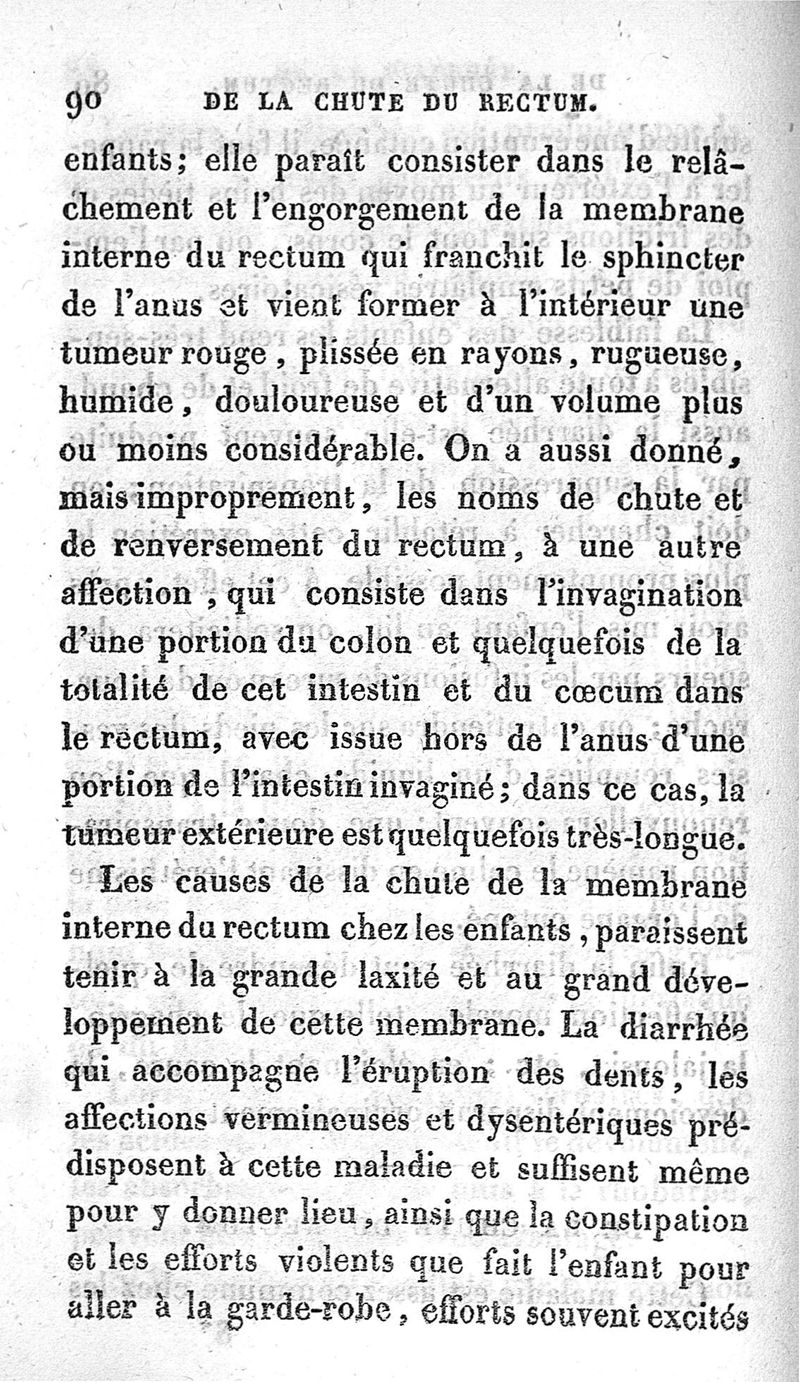 90 DE LA CHUTE DU RECTUM.

enfants; elle paraît consister dans le relâchement et l'engorgement de la membrane interne du rectum qui franchit le sphincter de l'anus et vient former à l'intérieur une tumeur rouge, plissée en rayons, rugueuse, humide, douloureuse et d'un volume plus ou moins considérable. On a aussi donné, mais improprement, les noms de chute et de renversement du rectum, à une autre affection, qui consiste dans l'invagination d'une portion du colon et quelquefois de la totalité de cet intestin et du cœcum dans le rectum, avec issue hors de l'anus d'une portion de l'intestin invaginé; dans ce cas, la tumeur extérieure est quelquefois très-longue.

Les causes de la chute de la membrane interne du rectum chez les enfants, paraissent tenir à la grande laxité et au grand développement de cette membrane. La diarrhée qui accompagne l'éruption des dents, les affections vermineuses et dysentériques prédisposent à cette maladie et suffisent même pour y donner lieu, ainsi que la constipation et les efforts violents que fait l'enfant pour aller à la garde-robe, efforts souvent excités